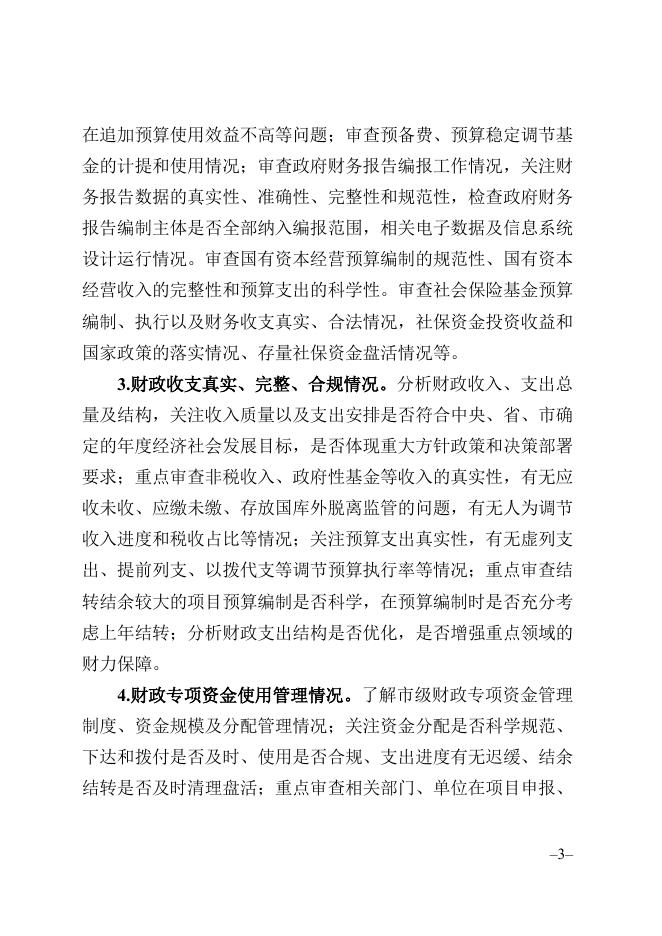 在追加预算使用效益不高等问题；审查预备费、预算稳定调节基金的计提和使用情况；审查政府财务报告编报工作情况，关注财务报告数据的真实性、准确性、完整性和规范性，检查政府财务报告编制主体是否全部纳入编报范围，相关电子数据及信息系统设计运行情况。审查国有资本经营预算编制的规范性、国有资本经营收入的完整性和预算支出的科学性。审查社会保险基金预算编制、执行以及财务收支真实、合法情况，社保资金投资收益和国家政策的落实情况、存量社保资金盘活情况等。

3.财政收支真实、完整、合规情况。分析财政收入、支出总量及结构，关注收入质量以及支出安排是否符合中央、省、市确定的年度经济社会发展目标，是否体现重大方针政策和决策部署要求；重点审查非税收入、政府性基金等收入的真实性，有无应收未收、应缴未缴、存放国库外脱离监管的问题，有无人为调节收入进度和税收占比等情况；关注预算支出真实性，有无虚列支出、提前列支、以拨代支等调节预算执行率等情况；重点审查结转结余较大的项目预算编制是否科学，在预算编制时是否充分考虑上年结转；分析财政支出结构是否优化，是否增强重点领域的财力保障。

4.财政专项资金使用管理情况。了解市级财政专项资金管理制度、资金规模及分配管理情况；关注资金分配是否科学规范、下达和拨付是否及时、使用是否合规、支出进度有无迟缓、结余结转是否及时清理盘活；重点审查相关部门、单位在项目申报、

–3–